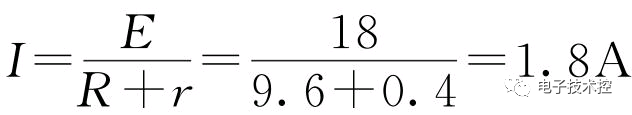 $I=\frac{E}{R+r}=\frac{18}{9.6+0.4}=1.8A$

电子技术控